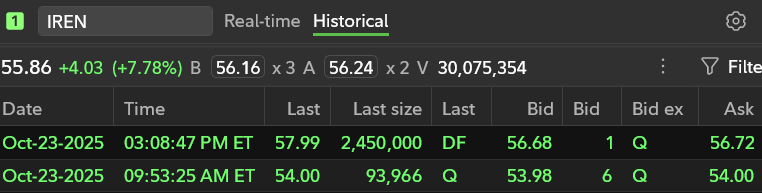 1 IREN Real-time Historical

55.86 +4.03 (+7.78%) B 56.16 x 3 A 56.24 x 2 V 30,075,354 Filte

| Date | Time | Last | Last size | Last | Bid | Bid | Bid ex | Ask |
|---|---|---|---|---|---|---|---|---|
| Oct-23-2025 | 03:08:47 PM ET | 57.99 | 2,450,000 | DF | 56.68 | 1 | Q | 56.72 |
| Oct-23-2025 | 09:53:25 AM ET | 54.00 | 93,966 | Q | 53.98 | 6 | Q | 54.00 |